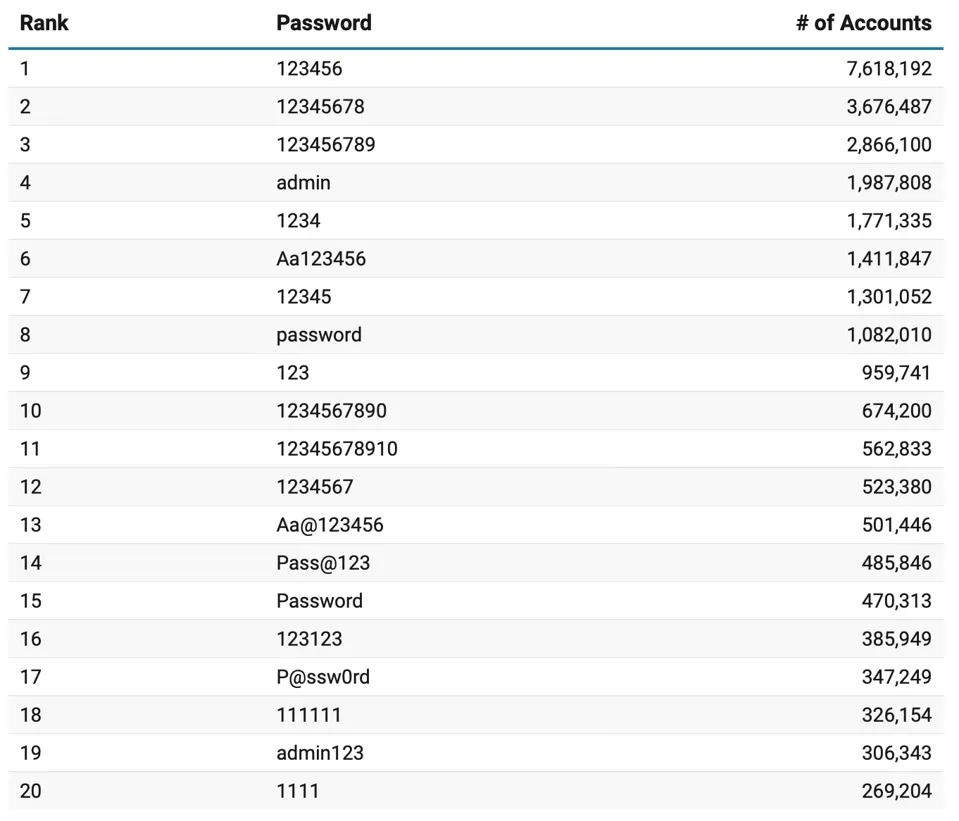 | Rank | Password | # of Accounts |
|---|---|---|
| 1 | 123456 | 7,618,192 |
| 2 | 12345678 | 3,676,487 |
| 3 | 123456789 | 2,866,100 |
| 4 | admin | 1,987,808 |
| 5 | 1234 | 1,771,335 |
| 6 | Aa123456 | 1,411,847 |
| 7 | 12345 | 1,301,052 |
| 8 | password | 1,082,010 |
| 9 | 123 | 959,741 |
| 10 | 1234567890 | 674,200 |
| 11 | 12345678910 | 562,833 |
| 12 | 1234567 | 523,380 |
| 13 | Aa@123456 | 501,446 |
| 14 | Pass@123 | 485,846 |
| 15 | Password | 470,313 |
| 16 | 123123 | 385,949 |
| 17 | P@ssw0rd | 347,249 |
| 18 | 111111 | 326,154 |
| 19 | admin123 | 306,343 |
| 20 | 1111 | 269,204 |